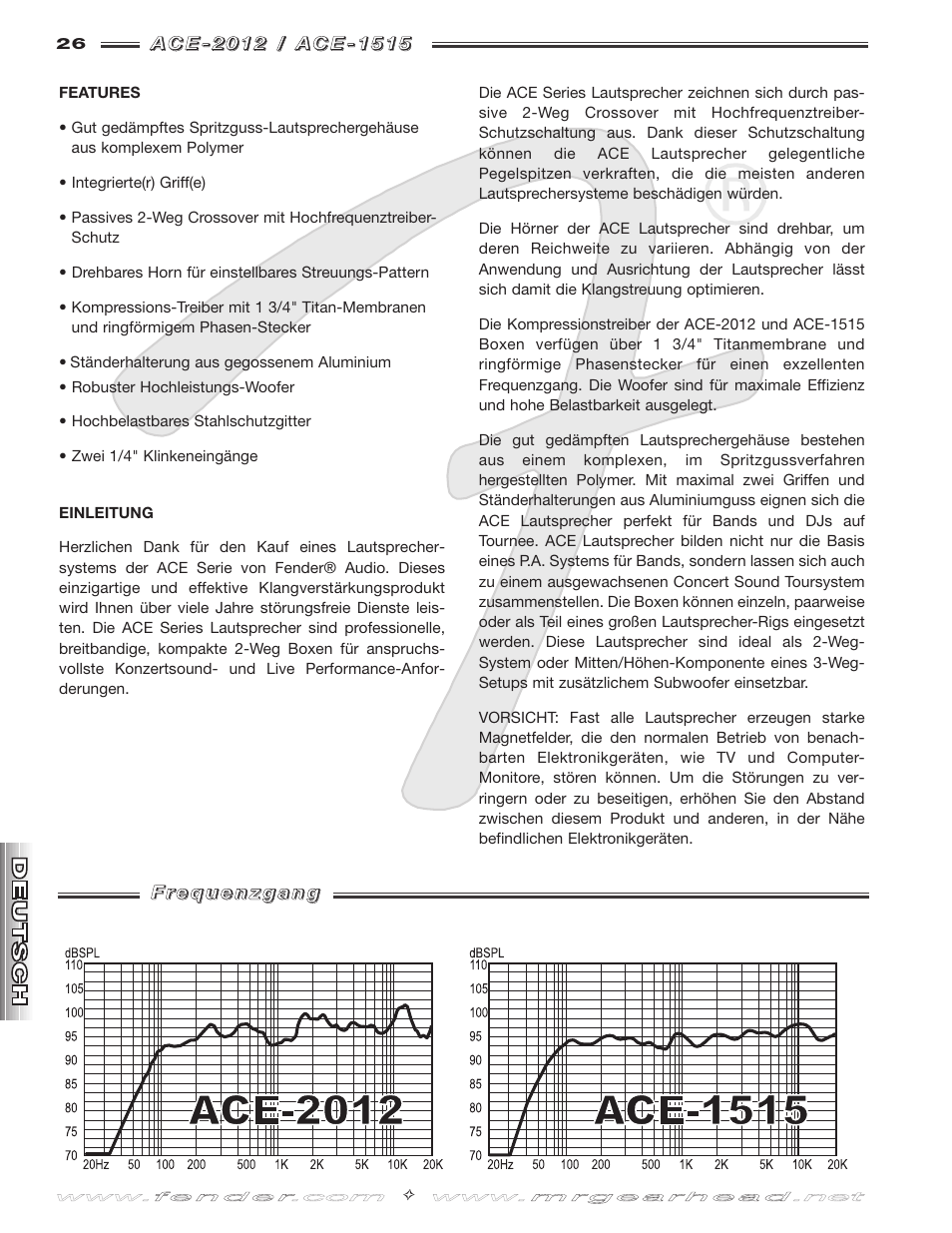 26 ACE-2012 / ACE-1515

FEATURES

• Gut gedämpftes Spritzguss-Lautsprechergehäuse aus komplexem Polymer

• Integrierte(r) Griff(e)

• Passives 2-Weg Crossover mit Hochfrequenztreiber-Schutz

• Drehbares Horn für einstellbares Streuungs-Pattern

• Kompressions-Treiber mit 1 3/4" Titan-Membranen und ringförmigem Phasen-Stecker

• Ständerhalterung aus gegossenem Aluminium
• Robuster Hochleistungs-Woofer

• Hochbelastbares Stahlschutzgitter

• Zwei 1/4" Klinkeneingänge

EINLEITUNG

Herzlichen Dank für den Kauf eines Lautsprechersystems der ACE Serie von Fender® Audio. Dieses einzigartige und effektive Klangverstärkungsprodukt wird Ihnen über viele Jahre störungsfreie Dienste leisten. Die ACE Series Lautsprecher sind professionelle, breitbandige, kompakte 2-Weg Boxen für anspruchsvollste Konzertsound- und Live Performance-Anforderungen.

Die ACE Series Lautsprecher zeichnen sich durch passive 2-Weg Crossover mit Hochfrequenztreiber-Schutzschaltung aus. Dank dieser Schutzschaltung können die ACE Lautsprecher gelegentliche Pegelspitzen verkraften, die die meisten anderen Lautsprechersysteme beschädigen würden.

Die Hörner der ACE Lautsprecher sind drehbar, um deren Reichweite zu variieren. Abhängig von der Anwendung und Ausrichtung der Lautsprecher lässt sich damit die Klangstreuung optimieren.

Die Kompressionstreiber der ACE-2012 und ACE-1515 Boxen verfügen über 1 3/4" Titanmembrane und ringförmige Phasenstecker für einen exzellenten Frequenzgang. Die Woofer sind für maximale Effizienz und hohe Belastbarkeit ausgelegt.

Die gut gedämpften Lautsprechergehäuse bestehen aus einem komplexen, im Spritzgussverfahren hergestellten Polymer. Mit maximal zwei Griffen und Ständerhalterungen aus Aluminiumguss eignen sich die ACE Lautsprecher perfekt für Bands und DJs auf Tournee. ACE Lautsprecher bilden nicht nur die Basis eines P.A. Systems für Bands, sondern lassen sich auch zu einem ausgewachsenen Concert Sound Toursystem zusammenstellen. Die Boxen können einzeln, paarweise oder als Teil eines großen Lautsprecher-Rigs eingesetzt werden. Diese Lautsprecher sind ideal als 2-Weg-System oder Mitten/Höhen-Komponente eines 3-Weg-Setups mit zusätzlichem Subwoofer einsetzbar.

VORSICHT: Fast alle Lautsprecher erzeugen starke Magnetfelder, die den normalen Betrieb von benachbarten Elektronikgeräten, wie TV und Computer-Monitore, stören können. Um die Störungen zu verringern oder zu beseitigen, erhöhen Sie den Abstand zwischen diesem Produkt und anderen, in der Nähe befindlichen Elektronikgeräten.

DEUTSCH

Frequenzgang

dBSPL
110
105
100
95
90
85
80
75
70
20Hz 50 100 200 500 1K 2K 5K 10K 20K
ACE-2012

dBSPL
110
105
100
95
90
85
80
75
70
20Hz 50 100 200 500 1K 2K 5K 10K 20K
ACE-1515

www.fender.com ✧ www.mrgearhead.net